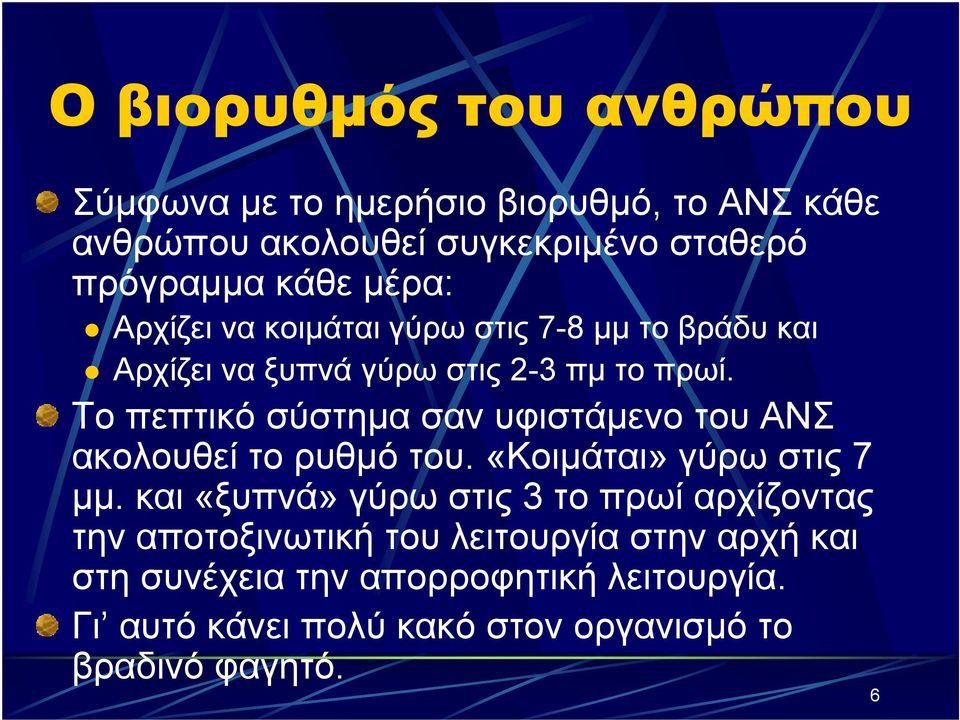 Ο βιορυθμός του ανθρώπου

Σύμφωνα με το ημερήσιο βιορυθμό, το ΑΝΣ κάθε ανθρώπου ακολουθεί συγκεκριμένο σταθερό πρόγραμμα κάθε μέρα:

Αρχίζει να κοιμάται γύρω στις 7-8 μμ το βράδυ και

Αρχίζει να ξυπνά γύρω στις 2-3 πμ το πρωί.

Το πεπτικό σύστημα σαν υφιστάμενο του ΑΝΣ ακολουθεί το ρυθμό του. «Κοιμάται» γύρω στις 7 μμ. και «ξυπνά» γύρω στις 3 το πρωί αρχίζοντας την αποτοξινωτική του λειτουργία στην αρχή και στη συνέχεια την απορροφητική λειτουργία.

Γι' αυτό κάνει πολύ κακό στον οργανισμό το βραδινό φαγητό.

6